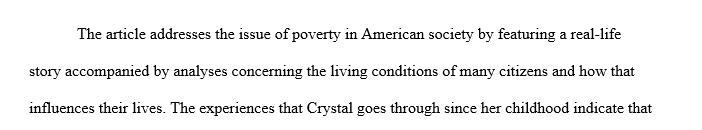 The article addresses the issue of poverty in American society by featuring a real-life story accompanied by analyses concerning the living conditions of many citizens and how that influences their lives. The experiences that Crystal goes through since her childhood indicate that